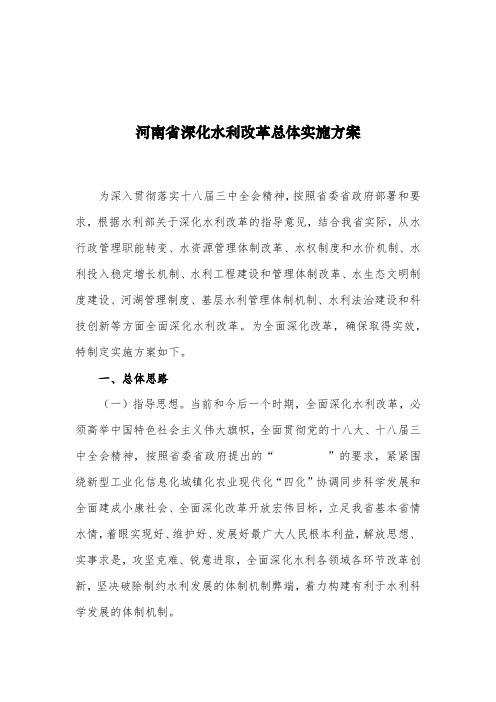 河南省深化水利改革总体实施方案

为深入贯彻落实十八届三中全会精神，按照省委省政府部署和要求，根据水利部关于深化水利改革的指导意见，结合我省实际，从水行政管理职能转变、水资源管理体制改革、水权制度和水价机制、水利投入稳定增长机制、水利工程建设和管理体制改革、水生态文明制度建设、河湖管理制度、基层水利管理体制机制、水利法治建设和科技创新等方面全面深化水利改革。为全面深化改革，确保取得实效，特制定实施方案如下。

一、总体思路

（一）指导思想。当前和今后一个时期，全面深化水利改革，必须高举中国特色社会主义伟大旗帜，全面贯彻党的十八大、十八届三中全会精神，按照省委省政府提出的“　　　　”的要求，紧紧围绕新型工业化信息化城镇化农业现代化“四化”协调同步科学发展和全面建成小康社会、全面深化改革开放宏伟目标，立足我省基本省情水情，着眼实现好、维护好、发展好最广大人民根本利益，解放思想、实事求是，攻坚克难、锐意进取，全面深化水利各领域各环节改革创新，坚决破除制约水利发展的体制机制弊端，着力构建有利于水利科学发展的体制机制。